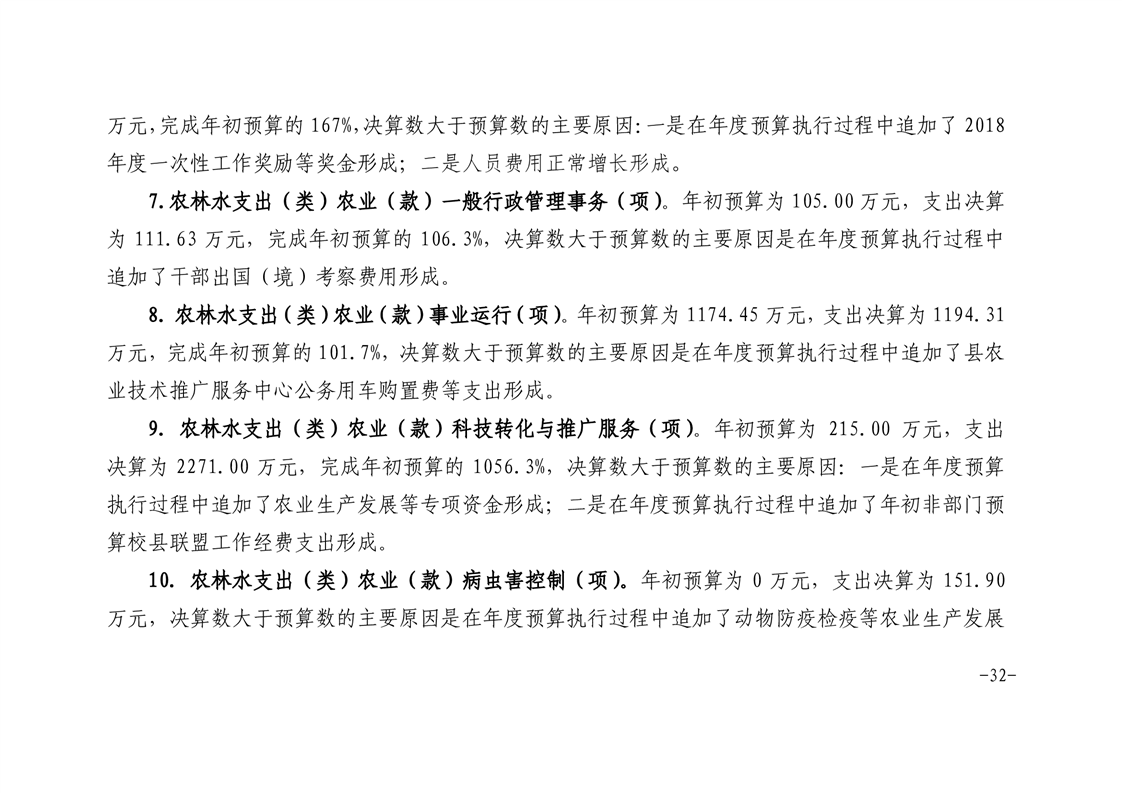 万元，完成年初预算的 167%，决算数大于预算数的主要原因：一是在年度预算执行过程中追加了 2018 年度一次性工作奖励等奖金形成；二是人员费用正常增长形成。

7.农林水支出（类）农业（款）一般行政管理事务（项）。年初预算为 105.00 万元，支出决算为 111.63 万元，完成年初预算的 106.3%，决算数大于预算数的主要原因是在年度预算执行过程中追加了干部出国（境）考察费用形成。

8. 农林水支出（类）农业（款）事业运行（项）。年初预算为 1174.45 万元，支出决算为 1194.31 万元，完成年初预算的 101.7%，决算数大于预算数的主要原因是在年度预算执行过程中追加了县农业技术推广服务中心公务用车购置费等支出形成。

9. 农林水支出（类）农业（款）科技转化与推广服务（项）。年初预算为 215.00 万元，支出决算为 2271.00 万元，完成年初预算的 1056.3%，决算数大于预算数的主要原因：一是在年度预算执行过程中追加了农业生产发展等专项资金形成；二是在年度预算执行过程中追加了年初非部门预算校县联盟工作经费支出形成。

10. 农林水支出（类）农业（款）病虫害控制（项）。年初预算为 0 万元，支出决算为 151.90 万元，决算数大于预算数的主要原因是在年度预算执行过程中追加了动物防疫检疫等农业生产发展

-32-